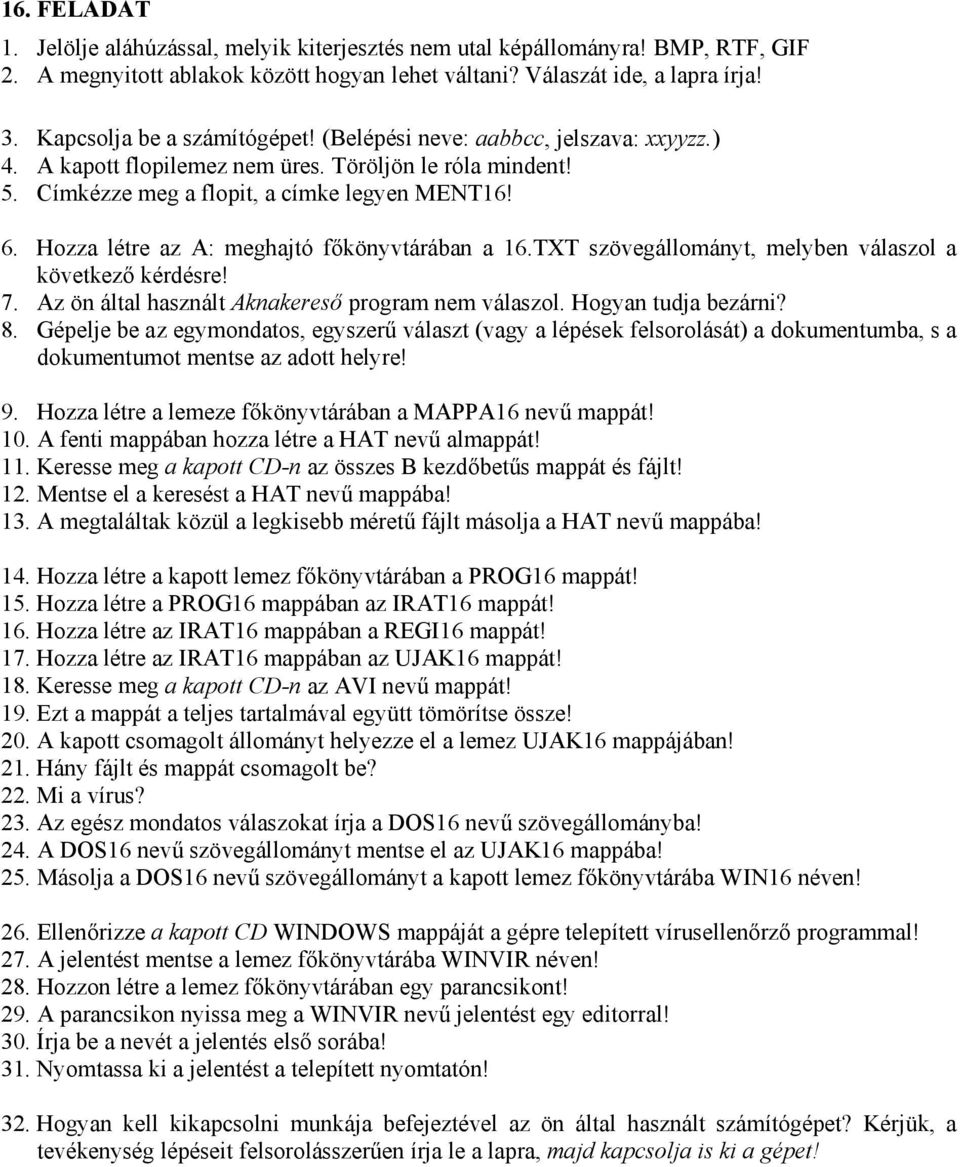 16. FELADAT

1. Jelölje aláhúzással, melyik kiterjesztés nem utal képállományra! BMP, RTF, GIF
2. A megnyitott ablakok között hogyan lehet váltani? Válaszát ide, a lapra írja!

3. Kapcsolja be a számítógépet! (Belépési neve: aabbcc, jelszava: xxyyzz.)
4. A kapott flopilemez nem üres. Töröljön le róla mindent!
5. Címkézze meg a flopit, a címke legyen MENT16!

6. Hozza létre az A: meghajtó főkönyvtárában a 16.TXT szövegállományt, melyben válaszol a következő kérdésre!
7. Az ön által használt Aknakereső program nem válaszol. Hogyan tudja bezárni?
8. Gépelje be az egymondatos, egyszerű választ (vagy a lépések felsorolását) a dokumentumba, s a dokumentumot mentse az adott helyre!

9. Hozza létre a lemeze főkönyvtárában a MAPPA16 nevű mappát!
10. A fenti mappában hozza létre a HAT nevű almappát!
11. Keresse meg a kapott CD-n az összes B kezdőbetűs mappát és fájlt!
12. Mentse el a keresést a HAT nevű mappába!
13. A megtaláltak közül a legkisebb méretű fájlt másolja a HAT nevű mappába!

14. Hozza létre a kapott lemez főkönyvtárában a PROG16 mappát!
15. Hozza létre a PROG16 mappában az IRAT16 mappát!
16. Hozza létre az IRAT16 mappában a REGI16 mappát!
17. Hozza létre az IRAT16 mappában az UJAK16 mappát!
18. Keresse meg a kapott CD-n az AVI nevű mappát!
19. Ezt a mappát a teljes tartalmával együtt tömörítse össze!
20. A kapott csomagolt állományt helyezze el a lemez UJAK16 mappájában!
21. Hány fájlt és mappát csomagolt be?
22. Mi a vírus?
23. Az egész mondatos válaszokat írja a DOS16 nevű szövegállományba!
24. A DOS16 nevű szövegállományt mentse el az UJAK16 mappába!
25. Másolja a DOS16 nevű szövegállományt a kapott lemez főkönyvtárába WIN16 néven!

26. Ellenőrizze a kapott CD WINDOWS mappáját a gépre telepített vírusellenőrző programmal!
27. A jelentést mentse a lemez főkönyvtárába WINVIR néven!
28. Hozzon létre a lemez főkönyvtárában egy parancsikont!
29. A parancsikon nyissa meg a WINVIR nevű jelentést egy editorral!
30. Írja be a nevét a jelentés első sorába!
31. Nyomtassa ki a jelentést a telepített nyomtatón!

32. Hogyan kell kikapcsolni munkája befejeztével az ön által használt számítógépet? Kérjük, a tevékenység lépéseit felsorolásszerűen írja le a lapra, majd kapcsolja is ki a gépet!